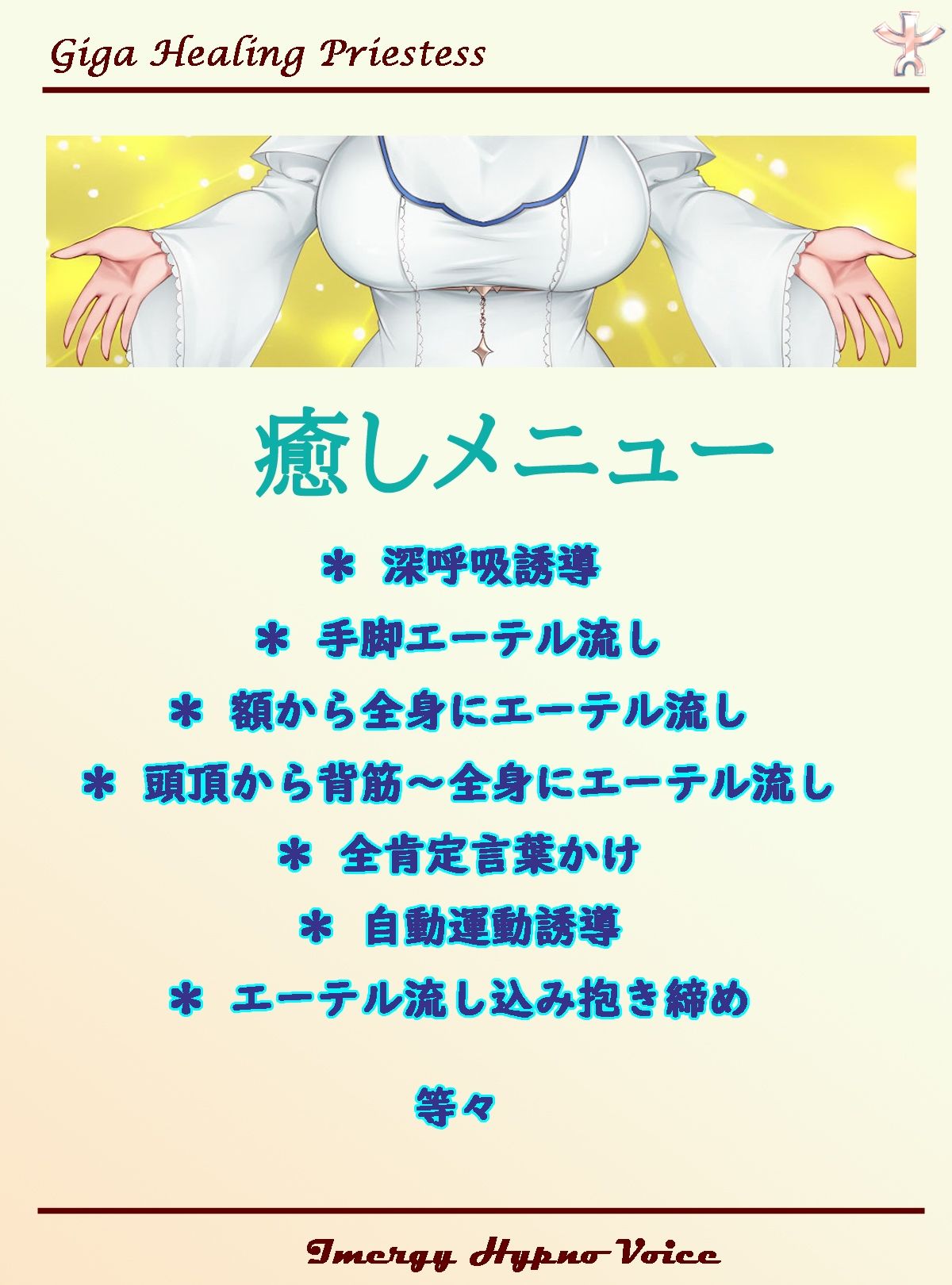 Giga Healing Priestess

癒しメニュー

＊ 深呼吸誘導

＊ 手脚エーテル流し

＊ 額から全身にエーテル流し

＊ 頭頂から背筋～全身にエーテル流し

＊ 全肯定言葉かけ

＊ 自動運動誘導

＊ エーテル流し込み抱き締め

等々

Imergy Hypno Voice